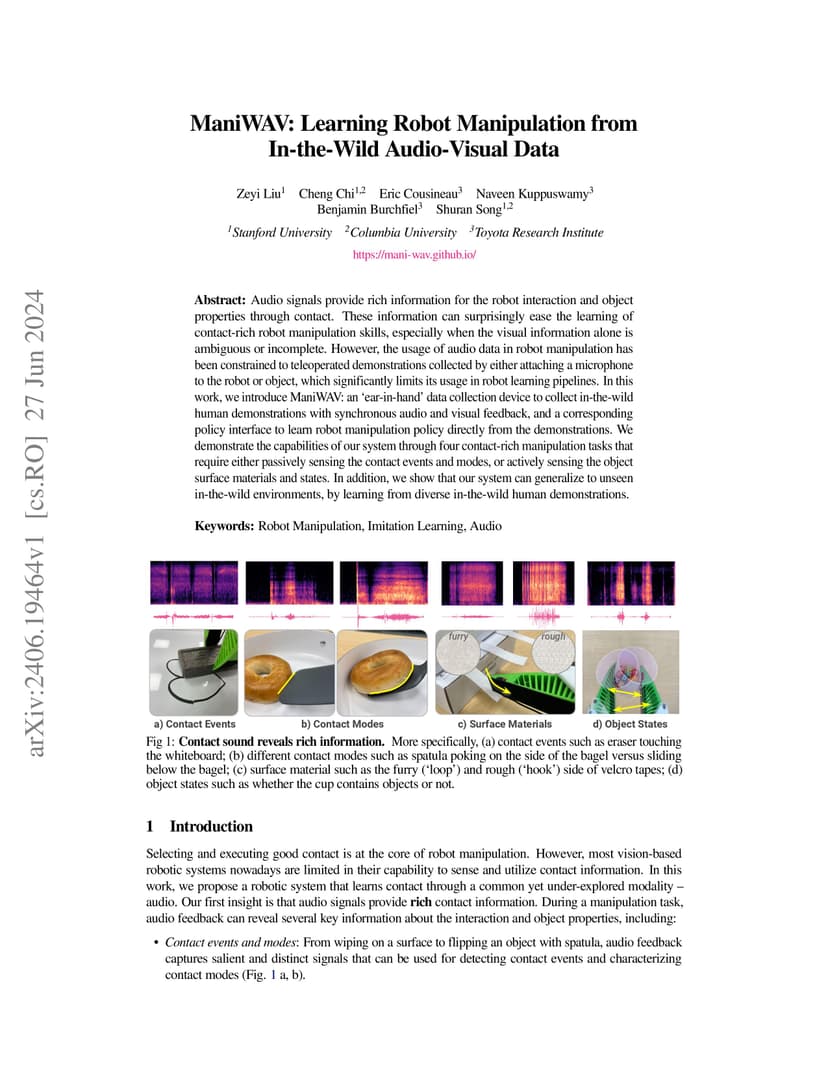 arXiv:2406.19464v1 [cs.RO] 27 Jun 2024

ManiWAV: Learning Robot Manipulation from In-the-Wild Audio-Visual Data

Zeyi Liu$^1$ Cheng Chi$^{1,2}$ Eric Cousineau$^3$ Naveen Kuppuswamy$^3$ Benjamin Burchfiel$^3$ Shuran Song$^{1,2}$

$^1$Stanford University $^2$Columbia University $^3$Toyota Research Institute

https://mani-wav.github.io/

Abstract: Audio signals provide rich information for the robot interaction and object properties through contact. These information can surprisingly ease the learning of contact-rich robot manipulation skills, especially when the visual information alone is ambiguous or incomplete. However, the usage of audio data in robot manipulation has been constrained to teleoperated demonstrations collected by either attaching a microphone to the robot or object, which significantly limits its usage in robot learning pipelines. In this work, we introduce ManiWAV: an 'ear-in-hand' data collection device to collect in-the-wild human demonstrations with synchronous audio and visual feedback, and a corresponding policy interface to learn robot manipulation policy directly from the demonstrations. We demonstrate the capabilities of our system through four contact-rich manipulation tasks that require either passively sensing the contact events and modes, or actively sensing the object surface materials and states. In addition, we show that our system can generalize to unseen in-the-wild environments, by learning from diverse in-the-wild human demonstrations.

Keywords: Robot Manipulation, Imitation Learning, Audio

furry rough

a) Contact Events b) Contact Modes c) Surface Materials d) Object States

Fig 1: Contact sound reveals rich information. More specifically, (a) contact events such as eraser touching the whiteboard; (b) different contact modes such as spatula poking on the side of the bagel versus sliding below the bagel; (c) surface material such as the furry ('loop') and rough ('hook') side of velcro tapes; (d) object states such as whether the cup contains objects or not.

1 Introduction

Selecting and executing good contact is at the core of robot manipulation. However, most vision-based robotic systems nowadays are limited in their capability to sense and utilize contact information. In this work, we propose a robotic system that learns contact through a common yet under-explored modality – audio. Our first insight is that audio signals provide rich contact information. During a manipulation task, audio feedback can reveal several key information about the interaction and object properties, including:

• Contact events and modes: From wiping on a surface to flipping an object with spatula, audio feedback captures salient and distinct signals that can be used for detecting contact events and characterizing contact modes (Fig. 1 a, b).